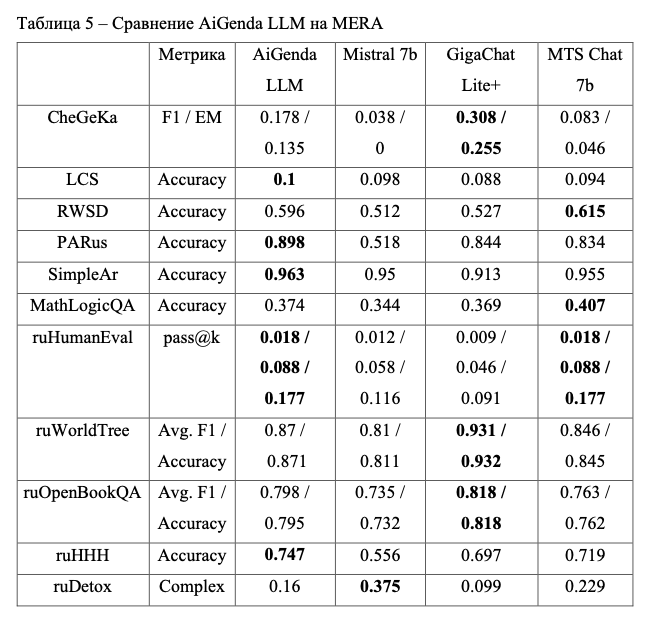 Таблица 5 – Сравнение AiGenda LLM на MERA

| | Метрика | AiGenda LLM | Mistral 7b | GigaChat Lite+ | MTS Chat 7b |
|---|---|---|---|---|---|
| CheGeKa | F1 / EM | 0.178 / 0.135 | 0.038 / 0 | **0.308 / 0.255** | 0.083 / 0.046 |
| LCS | Accuracy | **0.1** | 0.098 | 0.088 | 0.094 |
| RWSD | Accuracy | 0.596 | 0.512 | 0.527 | **0.615** |
| PARus | Accuracy | **0.898** | 0.518 | 0.844 | 0.834 |
| SimpleAr | Accuracy | **0.963** | 0.95 | 0.913 | 0.955 |
| MathLogicQA | Accuracy | 0.374 | 0.344 | 0.369 | **0.407** |
| ruHumanEval | pass@k | **0.018 / 0.088 / 0.177** | 0.012 / 0.058 / 0.116 | 0.009 / 0.046 / 0.091 | **0.018 / 0.088 / 0.177** |
| ruWorldTree | Avg. F1 / Accuracy | 0.87 / 0.871 | 0.81 / 0.811 | **0.931 / 0.932** | 0.846 / 0.845 |
| ruOpenBookQA | Avg. F1 / Accuracy | 0.798 / 0.795 | 0.735 / 0.732 | **0.818 / 0.818** | 0.763 / 0.762 |
| ruHHH | Accuracy | **0.747** | 0.556 | 0.697 | 0.719 |
| ruDetox | Complex | 0.16 | **0.375** | 0.099 | 0.229 |